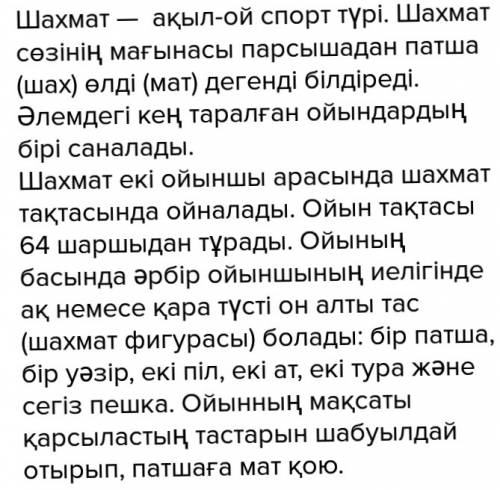 Шахмат — ақыл-ой спорт түрі. Шахмат сөзінің мағынасы парсышадан патша (шах) өлді (мат) дегенді білдіреді. Әлемдегі кең таралған ойындардың бірі саналады.
Шахмат екі ойыншы арасында шахмат тақтасында ойналады. Ойын тақтасы 64 шаршыдан тұрады. Ойының басында әрбір ойыншының иелігінде ақ немесе қара түсті он алты тас (шахмат фигурасы) болады: бір патша, бір уәзір, екі піл, екі ат, екі тура және сегіз пешка. Ойынның мақсаты қарсыластың тастарын шабуылдай отырып, патшаға мат қою.